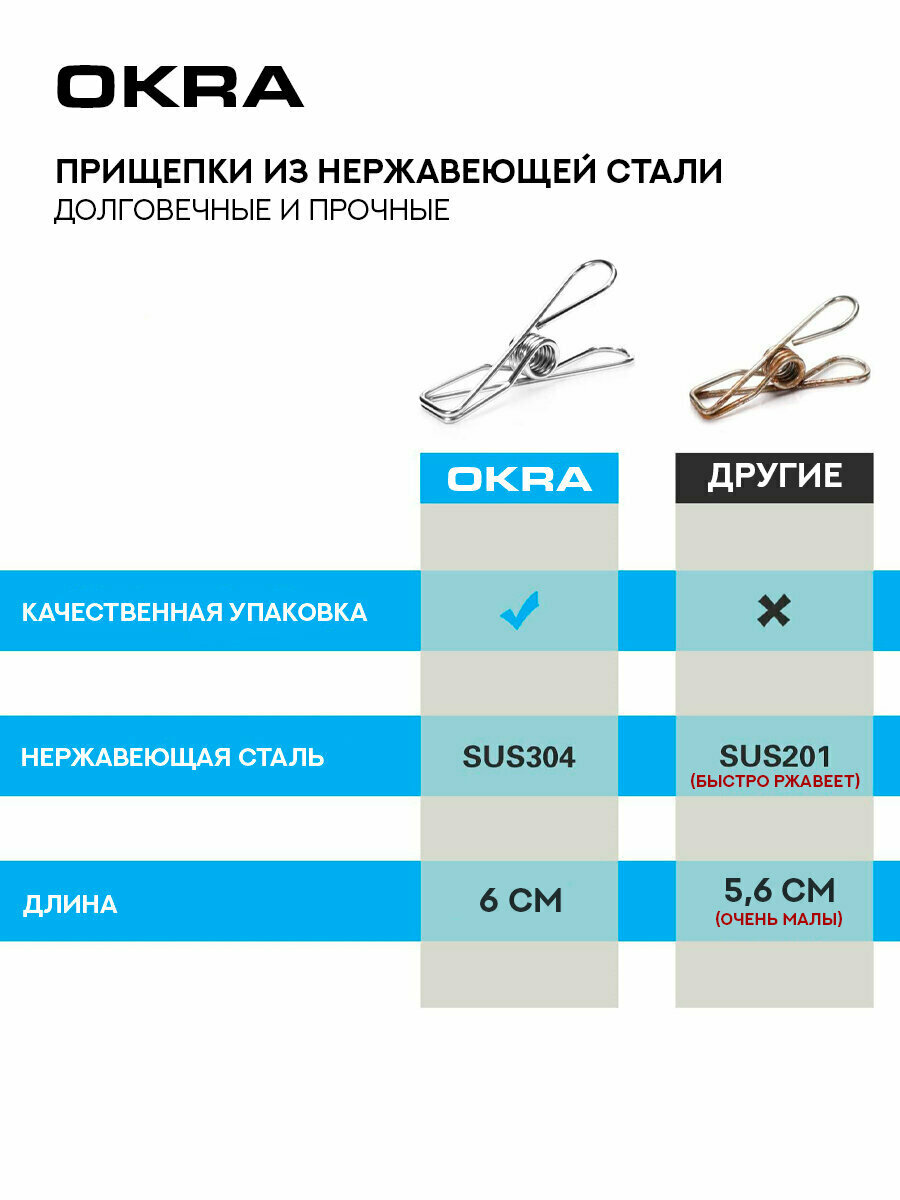 OKRA

ПРИЩЕПКИ ИЗ НЕРЖАВЕЮЩЕЙ СТАЛИ
ДОЛГОВЕЧНЫЕ И ПРОЧНЫЕ

|  | OKRA | ДРУГИЕ |
|---|---|---|
| КАЧЕСТВЕННАЯ УПАКОВКА | ✔ | ✖ |
| НЕРЖАВЕЮЩАЯ СТАЛЬ | SUS304 | SUS201 (БЫСТРО РЖАВЕЕТ) |
| ДЛИНА | 6 СМ | 5,6 СМ (ОЧЕНЬ МАЛЫ) |